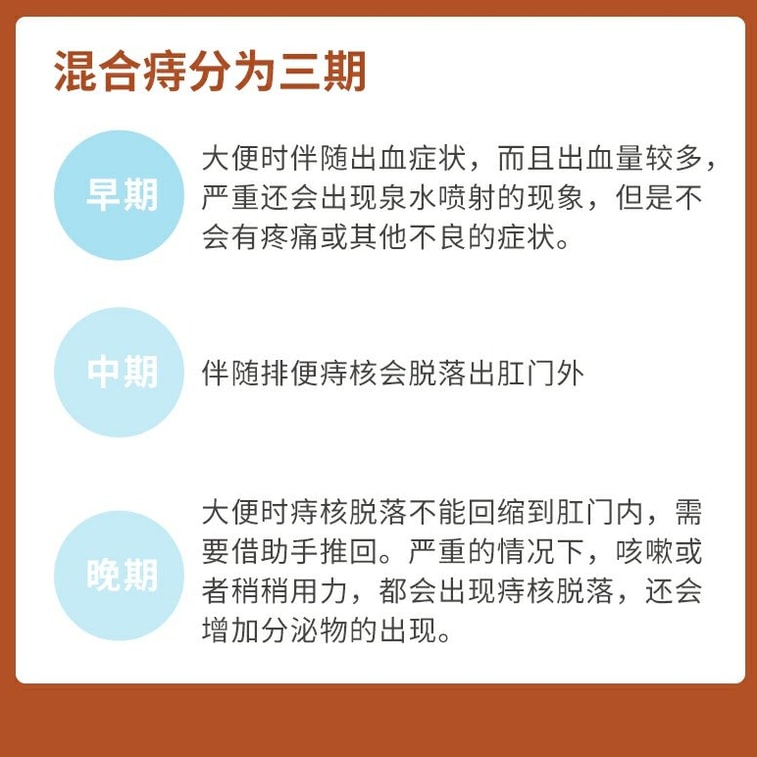 混合痔分为三期

早期

大便时伴随出血症状，而且出血量较多，严重还会出现泉水喷射的现象，但是不会有疼痛或其他不良的症状。

中期

伴随排便痔核会脱落出肛门外

晚期

大便时痔核脱落不能回缩到肛门内，需要借助手推回。严重的情况下，咳嗽或者稍稍用力，都会出现痔核脱落，还会增加分泌物的出现。